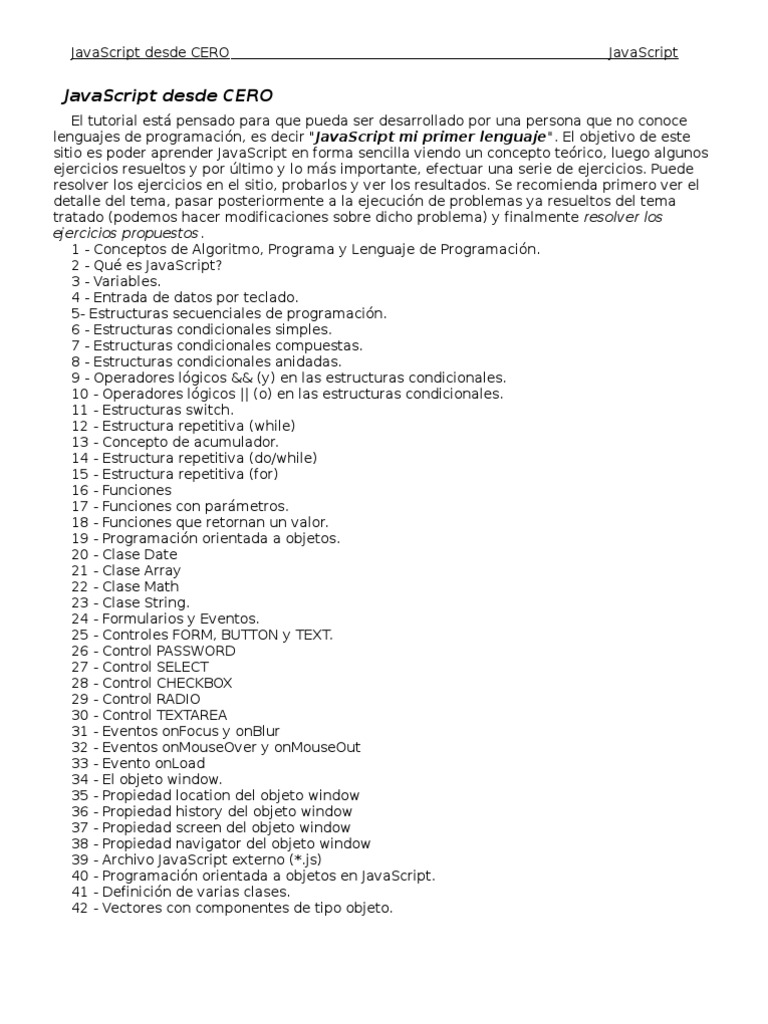 JavaScript desde CERO JavaScript

JavaScript desde CERO

El tutorial está pensado para que pueda ser desarrollado por una persona que no conoce lenguajes de programación, es decir "JavaScript mi primer lenguaje". El objetivo de este sitio es poder aprender JavaScript en forma sencilla viendo un concepto teórico, luego algunos ejercicios resueltos y por último y lo más importante, efectuar una serie de ejercicios. Puede resolver los ejercicios en el sitio, probarlos y ver los resultados. Se recomienda primero ver el detalle del tema, pasar posteriormente a la ejecución de problemas ya resueltos del tema tratado (podemos hacer modificaciones sobre dicho problema) y finalmente resolver los ejercicios propuestos.

1 - Conceptos de Algoritmo, Programa y Lenguaje de Programación.
2 - Qué es JavaScript?
3 - Variables.
4 - Entrada de datos por teclado.
5- Estructuras secuenciales de programación.
6 - Estructuras condicionales simples.
7 - Estructuras condicionales compuestas.
8 - Estructuras condicionales anidadas.
9 - Operadores lógicos && (y) en las estructuras condicionales.
10 - Operadores lógicos || (o) en las estructuras condicionales.
11 - Estructuras switch.
12 - Estructura repetitiva (while)
13 - Concepto de acumulador.
14 - Estructura repetitiva (do/while)
15 - Estructura repetitiva (for)
16 - Funciones
17 - Funciones con parámetros.
18 - Funciones que retornan un valor.
19 - Programación orientada a objetos.
20 - Clase Date
21 - Clase Array
22 - Clase Math
23 - Clase String.
24 - Formularios y Eventos.
25 - Controles FORM, BUTTON y TEXT.
26 - Control PASSWORD
27 - Control SELECT
28 - Control CHECKBOX
29 - Control RADIO
30 - Control TEXTAREA
31 - Eventos onFocus y onBlur
32 - Eventos onMouseOver y onMouseOut
33 - Evento onLoad
34 - El objeto window.
35 - Propiedad location del objeto window
36 - Propiedad history del objeto window
37 - Propiedad screen del objeto window
38 - Propiedad navigator del objeto window
39 - Archivo JavaScript externo (*.js)
40 - Programación orientada a objetos en JavaScript.
41 - Definición de varias clases.
42 - Vectores con componentes de tipo objeto.